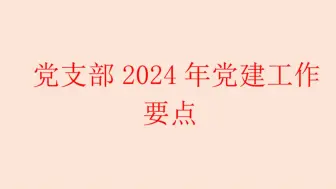 党支部 2024 年党建工作要点